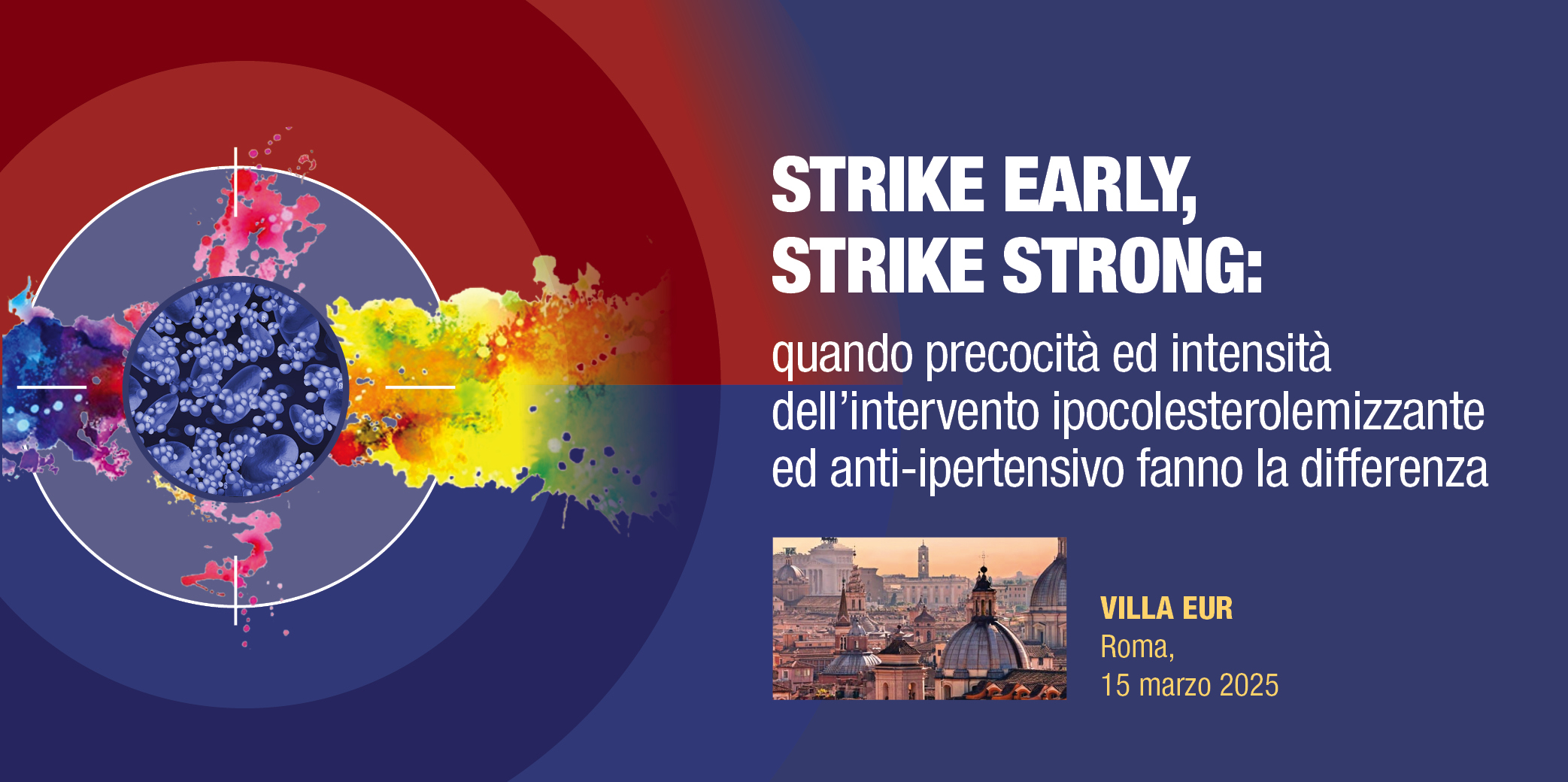 STRIKE EARLY, STRIKE STRONG:

quando precocità ed intensità dell'intervento ipocolesterolemizzante ed anti-ipertensivo fanno la differenza

VILLA EUR
Roma,
15 marzo 2025